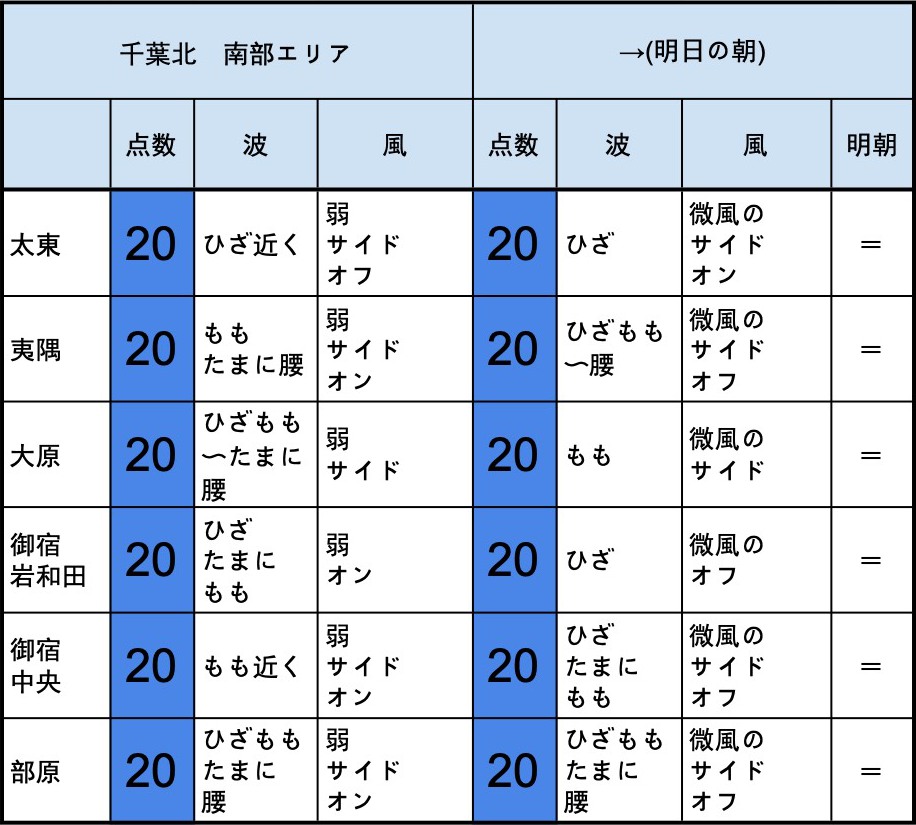 | 千葉北　南部エリア | | | | →(明日の朝) | | | |
|---|---|---|---|---|---|---|---|
| | 点数 | 波 | 風 | 点数 | 波 | 風 | 明朝 |
| 太東 | 20 | ひざ近く | 弱 サイド オフ | 20 | ひざ | 微風の サイド オン | = |
| 夷隅 | 20 | もも たまに腰 | 弱 サイド オン | 20 | ひざもも 〜腰 | 微風の サイド オフ | = |
| 大原 | 20 | ひざもも 〜たまに 腰 | 弱 サイド | 20 | もも | 微風の サイド | = |
| 御宿 岩和田 | 20 | ひざ たまに もも | 弱 オン | 20 | ひざ | 微風の オフ | = |
| 御宿 中央 | 20 | もも近く | 弱 サイド オン | 20 | ひざ たまに もも | 微風の サイド オフ | = |
| 部原 | 20 | ひざもも たまに 腰 | 弱 サイド オン | 20 | ひざもも たまに 腰 | 微風の サイド オフ | = |